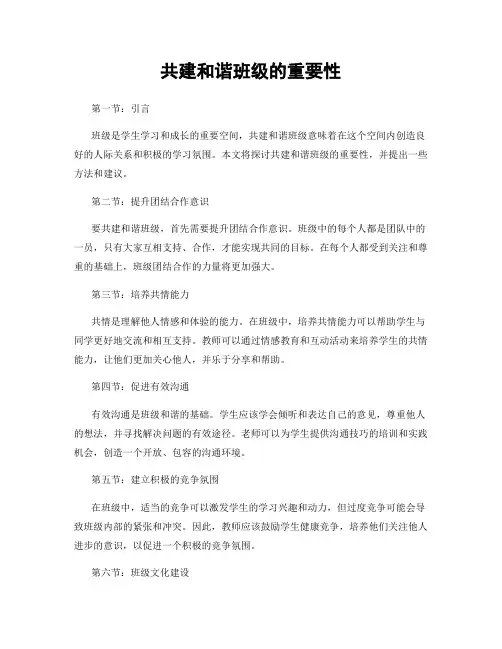 共建和谐班级的重要性

第一节：引言

班级是学生学习和成长的重要空间，共建和谐班级意味着在这个空间内创造良好的人际关系和积极的学习氛围。本文将探讨共建和谐班级的重要性，并提出一些方法和建议。

第二节：提升团结合作意识

要共建和谐班级，首先需要提升团结合作意识。班级中的每个人都是团队中的一员，只有大家互相支持、合作，才能实现共同的目标。在每个人都受到关注和尊重的基础上，班级团结合作的力量将更加强大。

第三节：培养共情能力

共情是理解他人情感和体验的能力。在班级中，培养共情能力可以帮助学生与同学更好地交流和相互支持。教师可以通过情感教育和互动活动来培养学生的共情能力，让他们更加关心他人，并乐于分享和帮助。

第四节：促进有效沟通

有效沟通是班级和谐的基础。学生应该学会倾听和表达自己的意见，尊重他人的想法，并寻找解决问题的有效途径。老师可以为学生提供沟通技巧的培训和实践机会，创造一个开放、包容的沟通环境。

第五节：建立积极的竞争氛围

在班级中，适当的竞争可以激发学生的学习兴趣和动力，但过度竞争可能会导致班级内部的紧张和冲突。因此，教师应该鼓励学生健康竞争，培养他们关注他人进步的意识，以促进一个积极的竞争氛围。

第六节：班级文化建设